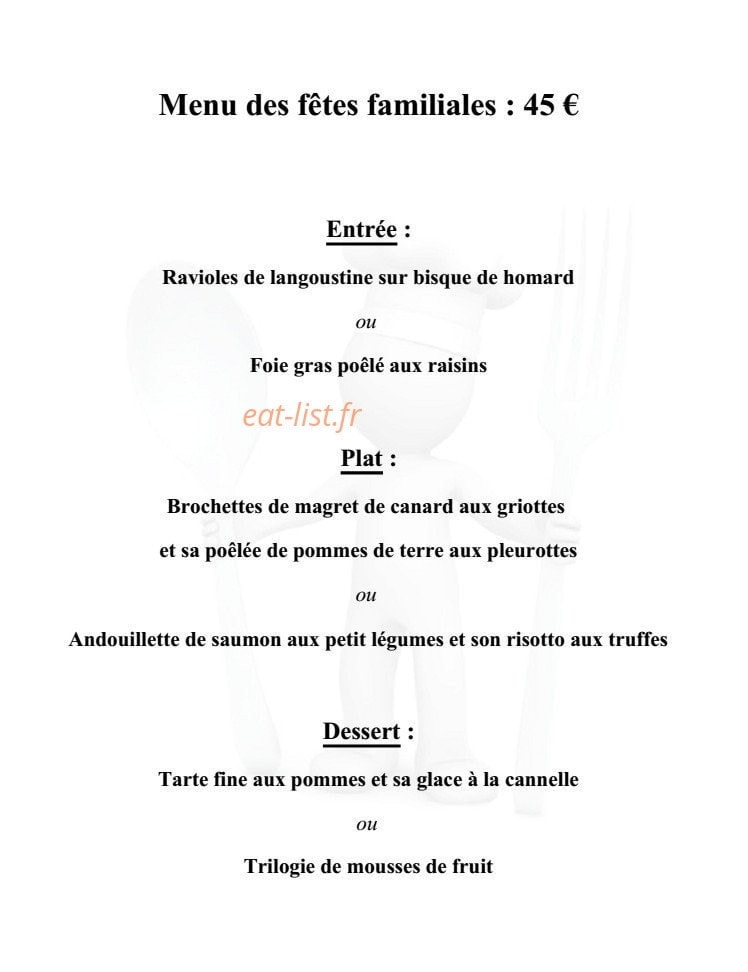 Menu des fêtes familiales : 45 €

Entrée :

Ravioles de langoustine sur bisque de homard

ou

Foie gras poêlé aux raisins

Plat :

Brochettes de magret de canard aux griottes

et sa poêlée de pommes de terre aux pleurottes

ou

Andouillette de saumon aux petit légumes et son risotto aux truffes

Dessert :

Tarte fine aux pommes et sa glace à la cannelle

ou

Trilogie de mousses de fruit

eat-list.fr